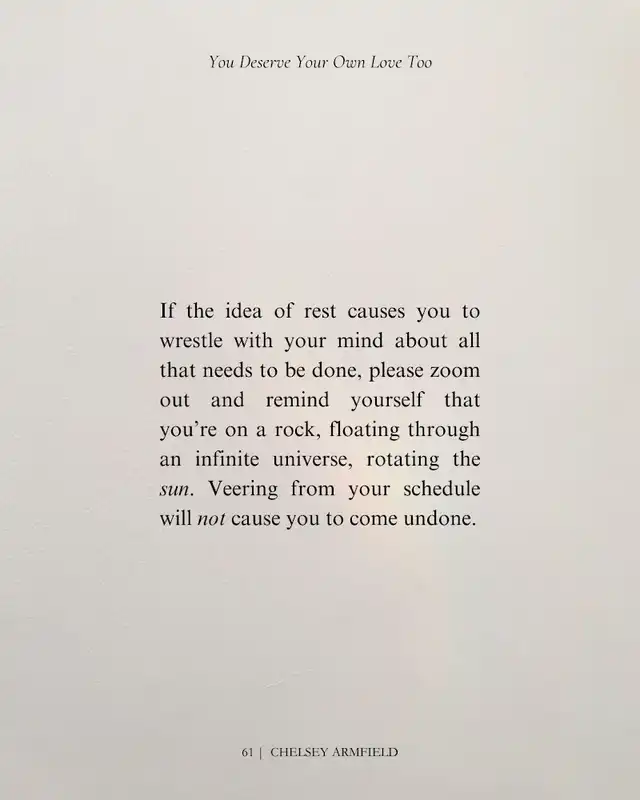 You Deserve Your Own Love Too

If the idea of rest causes you to wrestle with your mind about all that needs to be done, please zoom out and remind yourself that you're on a rock, floating through an infinite universe, rotating the sun. Veering from your schedule will not cause you to come undone.

61 | CHELSEY ARMFIELD